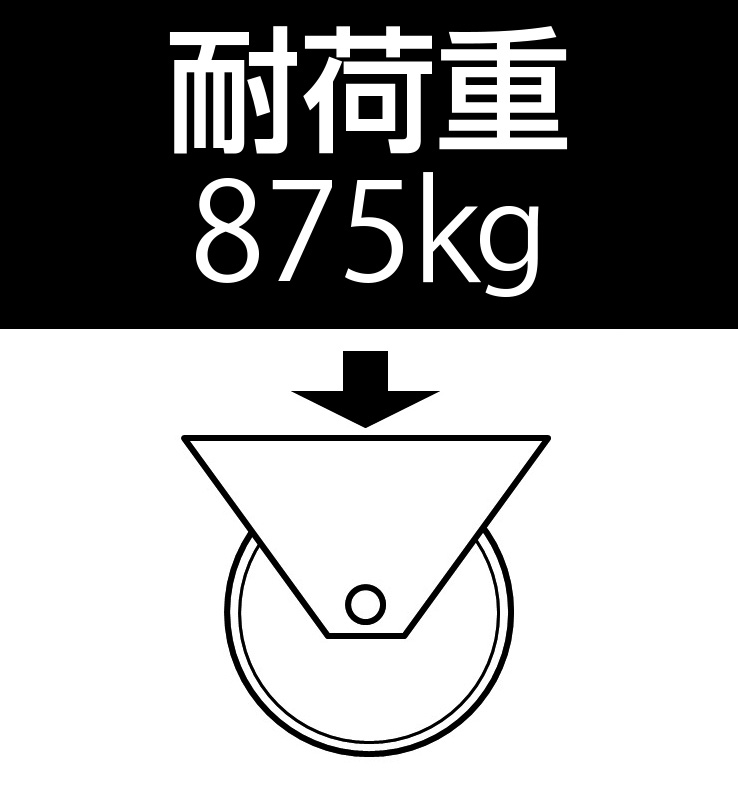 耐荷重
875kg